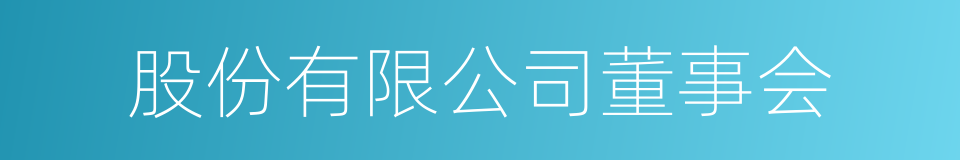 股份有限公司董事会